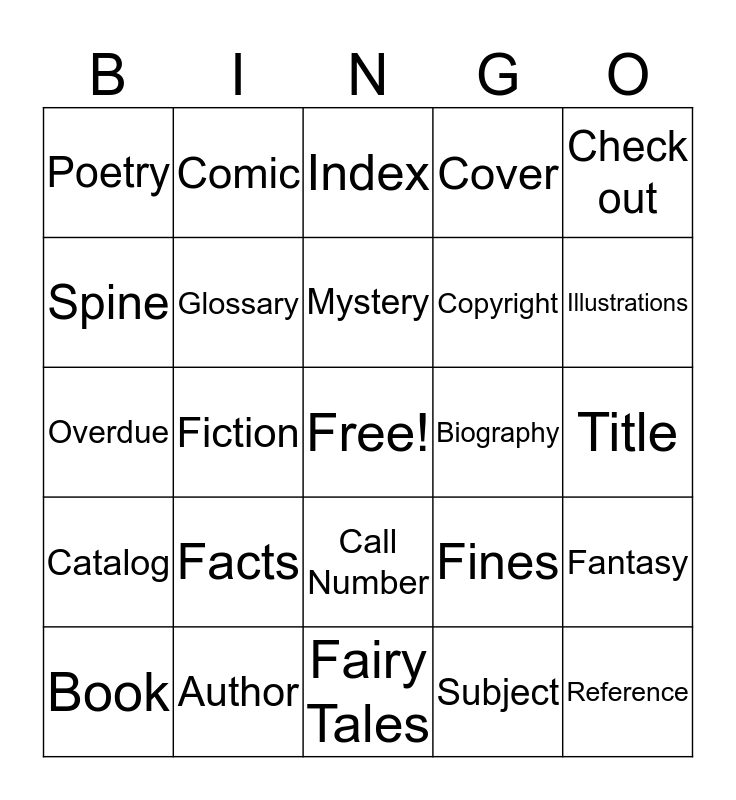 | B | I | N | G | O |
|---|---|---|---|---|
| Poetry | Comic | Index | Cover | Check out |
| Spine | Glossary | Mystery | Copyright | Illustrations |
| Overdue | Fiction | Free! | Biography | Title |
| Catalog | Facts | Call Number | Fines | Fantasy |
| Book | Author | Fairy Tales | Subject | Reference |